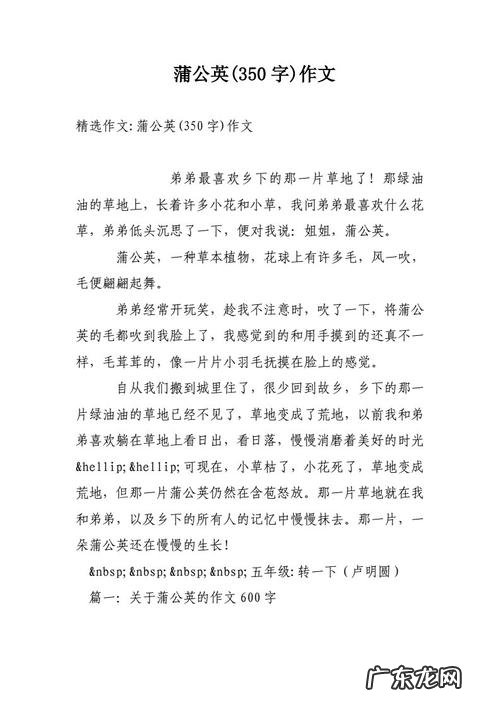 蒲公英(350字)作文

精选作文:蒲公英(350字)作文

弟弟最喜欢乡下的那一片草地了！那绿油油的草地上，长着许多小花和小草，我问弟弟最喜欢什么花草，弟弟低头沉思了一下，便对我说：姐姐，蒲公英。

蒲公英，一种草本植物，花球上有许多毛，风一吹，毛便翩翩起舞。

弟弟经常开玩笑，趁我不注意时，吹了一下，将蒲公英的毛都吹到我脸上了，我感觉到的和用手摸到的还真不一样，毛茸茸的，像一片片小羽毛抚摸在脸上的感觉。

自从我们搬到城里住了，很少回到故乡，乡下的那一片绿油油的草地已经不见了，草地变成了荒地，以前我和弟弟喜欢躺在草地上看日出，看日落，慢慢消磨着美好的时光&hellip;&hellip;可现在，小草枯了，小花死了，草地变成荒地，但那一片蒲公英仍然在含苞怒放。那一片草地就在我和弟弟，以及乡下的所有人的记忆中慢慢抹去。那一片，一朵蒲公英还在慢慢的生长！

&nbsp;&nbsp;&nbsp;&nbsp;五年级:转一下（卢明圆）

篇一：关于蒲公英的作文600字

广东龙网